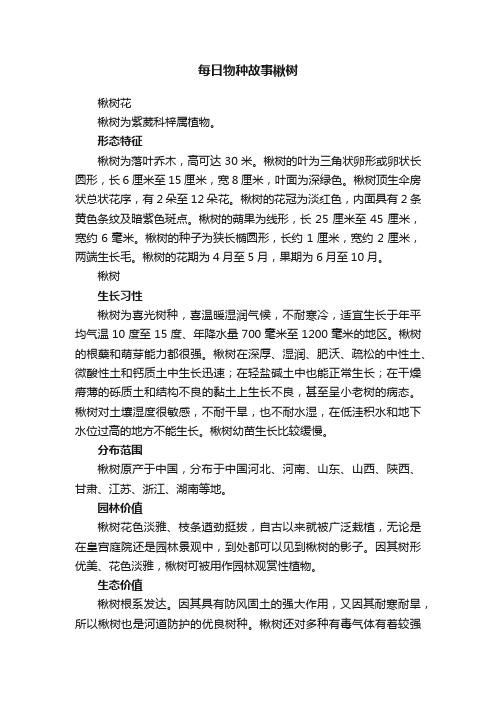 每日物种故事楸树

楸树花

楸树为紫葳科梓属植物。

形态特征

楸树为落叶乔木，高可达 30 米。楸树的叶为三角状卵形或卵状长圆形，长 6 厘米至 15 厘米，宽 8 厘米，叶面为深绿色。楸树顶生伞房状总状花序，有 2 朵至 12 朵花。楸树的花冠为淡红色，内面具有 2 条黄色条纹及暗紫色斑点。楸树的蒴果为线形，长 25 厘米至 45 厘米，宽约 6 毫米。楸树的种子为狭长椭圆形，长约 1 厘米，宽约 2 厘米，两端生长毛。楸树的花期为 4 月至 5 月，果期为 6 月至 10 月。

楸树

生长习性

楸树为喜光树种，喜温暖湿润气候，不耐寒冷，适宜生长于年平均气温 10 度至 15 度、年降水量 700 毫米至 1200 毫米的地区。楸树的根蘖和萌芽能力都很强。楸树在深厚、湿润、肥沃、疏松的中性土、微酸性土和钙质土中生长迅速；在轻盐碱土中也能正常生长；在干燥瘠薄的砾质土和结构不良的黏土上生长不良，甚至呈小老树的病态。楸树对土壤湿度很敏感，不耐干旱，也不耐水湿，在低洼积水和地下水位过高的地方不能生长。楸树幼苗生长比较缓慢。

分布范围

楸树原产于中国，分布于中国河北、河南、山东、山西、陕西、甘肃、江苏、浙江、湖南等地。

园林价值

楸树花色淡雅、枝条遒劲挺拔，自古以来就被广泛栽植，无论是在皇宫庭院还是园林景观中，到处都可以见到楸树的影子。因其树形优美、花色淡雅，楸树可被用作园林观赏性植物。

生态价值

楸树根系发达。因其具有防风固土的强大作用，又因其耐寒耐旱，所以楸树也是河道防护的优良树种。楸树还对多种有毒气体有着较强